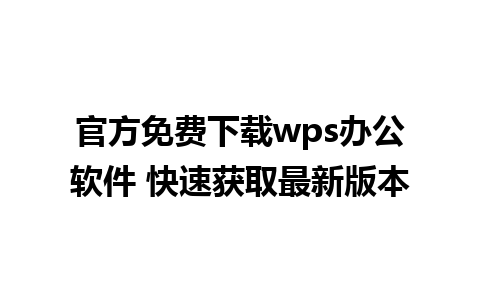 官方免费下载wps办公软件 快速获取最新版本